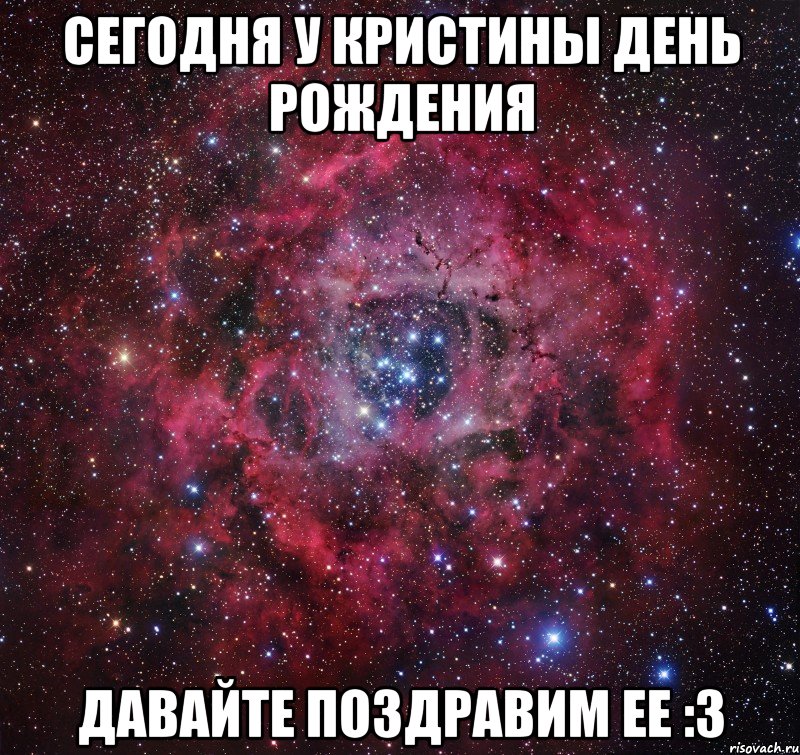 СЕГОДНЯ У КРИСТИНЫ ДЕНЬ РОЖДЕНИЯ

ДАВАЙТЕ ПОЗДРАВИМ ЕЕ :3

risovach.ru